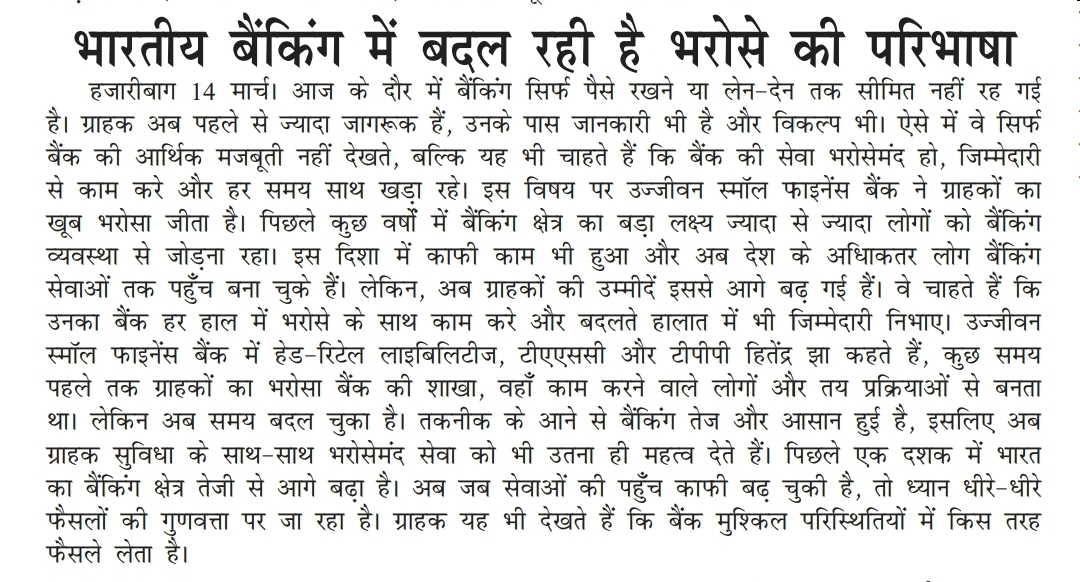 भारतीय बैंकिंग में बदल रही है भरोसे की परिभाषा

हजारीबाग 14 मार्च। आज के दौर में बैंकिंग सिर्फ पैसे रखने या लेन-देन तक सीमित नहीं रह गई है। ग्राहक अब पहले से ज्यादा जागरूक हैं, उनके पास जानकारी भी है और विकल्प भी। ऐसे में वे सिर्फ बैंक की आर्थिक मजबूती नहीं देखते, बल्कि यह भी चाहते हैं कि बैंक की सेवा भरोसेमंद हो, जिम्मेदारी से काम करे और हर समय साथ खड़ा रहे। इस विषय पर उज्जीवन स्मॉल फाइनेंस बैंक ने ग्राहकों का खूब भरोसा जीता है। पिछले कुछ वर्षों में बैंकिंग क्षेत्र का बड़ा लक्ष्य ज्यादा से ज्यादा लोगों को बैंकिंग व्यवस्था से जोड़ना रहा। इस दिशा में काफी काम भी हुआ और अब देश के अधिकतर लोग बैंकिंग सेवाओं तक पहुँच बना चुके हैं। लेकिन, अब ग्राहकों की उम्मीदें इससे आगे बढ़ गई हैं। वे चाहते हैं कि उनका बैंक हर हाल में भरोसे के साथ काम करे और बदलते हालात में भी जिम्मेदारी निभाए। उज्जीवन स्मॉल फाइनेंस बैंक में हेड-रिटेल लाइबिलिटीज, टीएएससी और टीपीपी हितेंद्र झा कहते हैं, कुछ समय पहले तक ग्राहकों का भरोसा बैंक की शाखा, वहाँ काम करने वाले लोगों और तय प्रक्रियाओं से बनता था। लेकिन अब समय बदल चुका है। तकनीक के आने से बैंकिंग तेज और आसान हुई है, इसलिए अब ग्राहक सुविधा के साथ-साथ भरोसेमंद सेवा को भी उतना ही महत्व देते हैं। पिछले एक दशक में भारत का बैंकिंग क्षेत्र तेजी से आगे बढ़ा है। अब जब सेवाओं की पहुँच काफी बढ़ चुकी है, तो ध्यान धीरे-धीरे फैसलों की गुणवत्ता पर जा रहा है। ग्राहक यह भी देखते हैं कि बैंक मुश्किल परिस्थितियों में किस तरह फैसले लेता है।